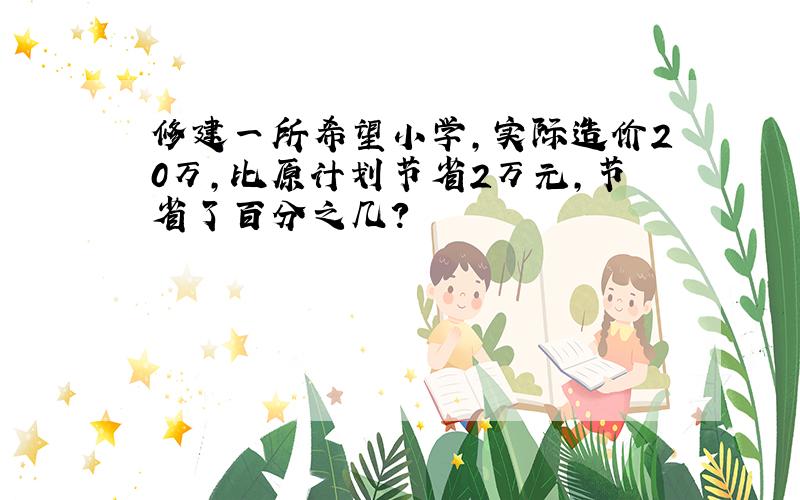 修建一所希望小学，实际造价20万，比原计划节省2万元，节省了百分之几？